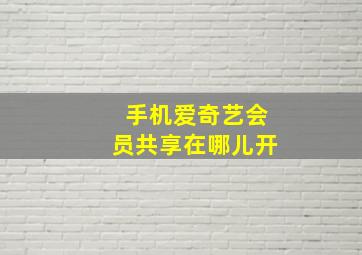 手机爱奇艺会员共享在哪儿开